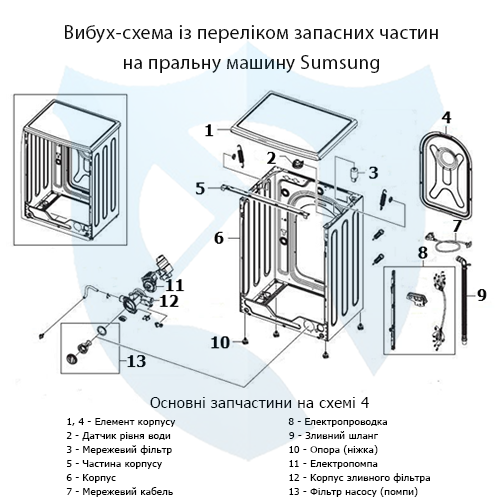 Вибух-схема із переліком запасних частин на пральну машину Sumsung

1
2
3
4
5
6
7
8
9
10
11
12
13

Основні запчастини на схемі 4

1, 4 - Елемент корпусу
2 - Датчик рівня води
3 - Мережевий фільтр
5 - Частина корпусу
6 - Корпус
7 - Мережевий кабель

8 - Електропроводка
9 - Зливний шланг
10 - Опора (ніжка)
11 - Електропомпа
12 - Корпус зливного фільтра
13 - Фільтр насосу (помпи)